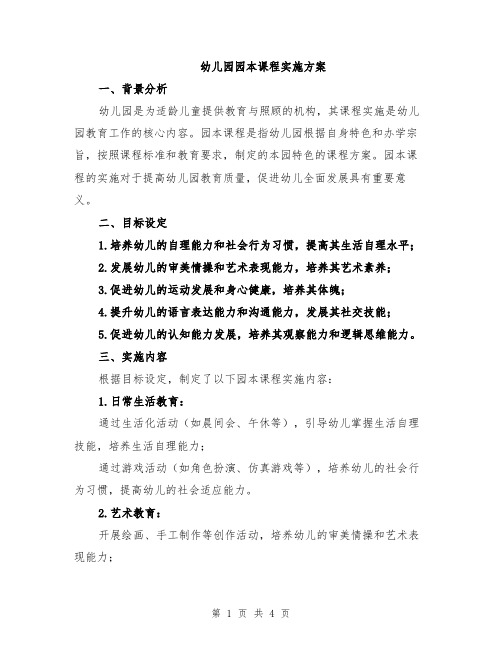 幼儿园园本课程实施方案

一、背景分析

幼儿园是为适龄儿童提供教育与照顾的机构，其课程实施是幼儿园教育工作的核心内容。园本课程是指幼儿园根据自身特色和办学宗旨，按照课程标准和教育要求，制定的本园特色的课程方案。园本课程的实施对于提高幼儿园教育质量，促进幼儿全面发展具有重要意义。

二、目标设定

1.培养幼儿的自理能力和社会行为习惯，提高其生活自理水平；

2.发展幼儿的审美情操和艺术表现能力，培养其艺术素养；

3.促进幼儿的运动发展和身心健康，培养其体魄；

4.提升幼儿的语言表达能力和沟通能力，发展其社交技能；

5.促进幼儿的认知能力发展，培养其观察能力和逻辑思维能力。

三、实施内容

根据目标设定，制定了以下园本课程实施内容：

1.日常生活教育：

通过生活化活动（如晨间会、午休等），引导幼儿掌握生活自理技能，培养生活自理能力；

通过游戏活动（如角色扮演、仿真游戏等），培养幼儿的社会行为习惯，提高幼儿的社会适应能力。

2.艺术教育：

开展绘画、手工制作等创作活动，培养幼儿的审美情操和艺术表现能力；

第 1 页 共 4 页